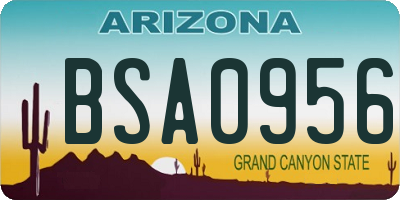 ARIZONA

BSA0956

GRAND CANYON STATE